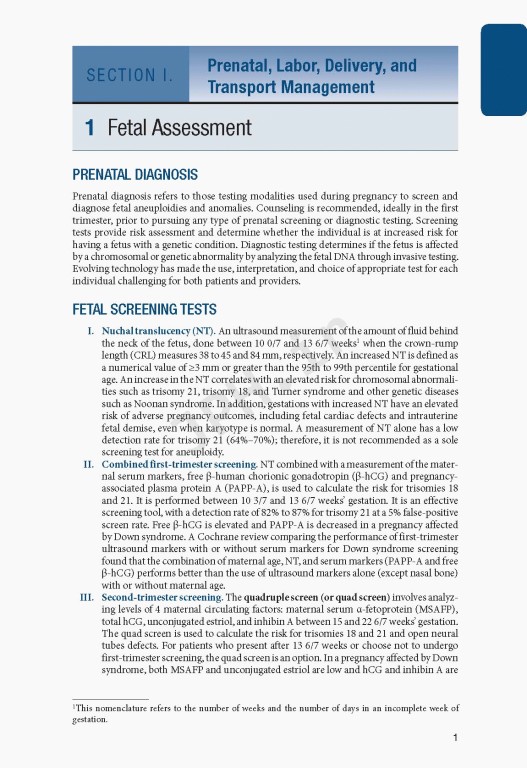 SECTION I. Prenatal, Labor, Delivery, and Transport Management

1 Fetal Assessment

PRENATAL DIAGNOSIS

Prenatal diagnosis refers to those testing modalities used during pregnancy to screen and diagnose fetal aneuploidies and anomalies. Counseling is recommended, ideally in the first trimester, prior to pursuing any type of prenatal screening or diagnostic testing. Screening tests provide risk assessment and determine whether the individual is at increased risk for having a fetus with a genetic condition. Diagnostic testing determines if the fetus is affected by a chromosomal or genetic abnormality by analyzing the fetal DNA through invasive testing. Evolving technology has made the use, interpretation, and choice of appropriate test for each individual challenging for both patients and providers.

FETAL SCREENING TESTS

I. Nuchal translucency (NT). An ultrasound measurement of the amount of fluid behind the neck of the fetus, done between 10 0/7 and 13 6/7 weeks$^1$ when the crown-rump length (CRL) measures 38 to 45 and 84 mm, respectively. An increased NT is defined as a numerical value of ≥3 mm or greater than the 95th to 99th percentile for gestational age. An increase in the NT correlates with an elevated risk for chromosomal abnormalities such as trisomy 21, trisomy 18, and Turner syndrome and other genetic diseases such as Noonan syndrome. In addition, gestations with increased NT have an elevated risk of adverse pregnancy outcomes, including fetal cardiac defects and intrauterine fetal demise, even when karyotype is normal. A measurement of NT alone has a low detection rate for trisomy 21 (64%–70%); therefore, it is not recommended as a sole screening test for aneuploidy.

II. Combined first-trimester screening. NT combined with a measurement of the maternal serum markers, free β-human chorionic gonadotropin (β-hCG) and pregnancy-associated plasma protein A (PAPP-A), is used to calculate the risk for trisomies 18 and 21. It is performed between 10 3/7 and 13 6/7 weeks' gestation. It is an effective screening tool, with a detection rate of 82% to 87% for trisomy 21 at a 5% false-positive screen rate. Free β-hCG is elevated and PAPP-A is decreased in a pregnancy affected by Down syndrome. A Cochrane review comparing the performance of first-trimester ultrasound markers with or without serum markers for Down syndrome screening found that the combination of maternal age, NT, and serum markers (PAPP-A and free β-hCG) performs better than the use of ultrasound markers alone (except nasal bone) with or without maternal age.

III. Second-trimester screening. The quadruple screen (or quad screen) involves analyzing levels of 4 maternal circulating factors: maternal serum α-fetoprotein (MSAFP), total hCG, unconjugated estriol, and inhibin A between 15 and 22 6/7 weeks' gestation. The quad screen is used to calculate the risk for trisomies 18 and 21 and open neural tubes defects. For patients who present after 13 6/7 weeks or choose not to undergo first-trimester screening, the quad screen is an option. In a pregnancy affected by Down syndrome, both MSAFP and unconjugated estriol are low and hCG and inhibin A are

$^1$This nomenclature refers to the number of weeks and the number of days in an incomplete week of gestation.

1